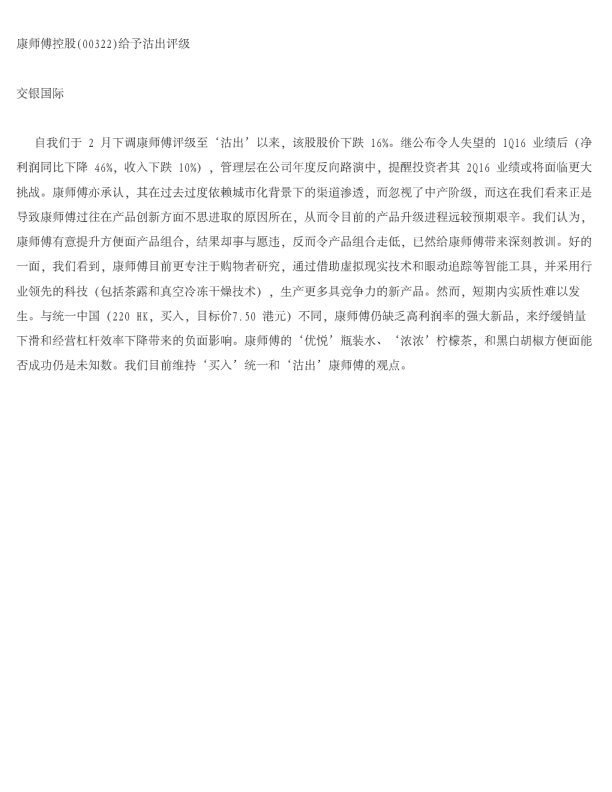 康师傅控股(00322)给予沽出评级

交银国际

自我们于2月下调康师傅评级至‘沽出’以来，该股股价下跌16%。继公布令人失望的1Q16业绩后（净利润同比下降46%，收入下跌10%），管理层在公司年度反向路演中，提醒投资者其2Q16业绩或将面临更大挑战。康师傅亦承认，其在过去过度依赖城市化背景下的渠道渗透，而忽视了中产阶级，而这在我们看来正是导致康师傅过往在产品创新方面不思进取的原因所在，从而令目前的产品升级进程远较预期艰辛。我们认为，康师傅有意提升方便面产品组合，结果却事与愿违，反而令产品组合走低，已然给康师傅带来深刻教训。好的一面，我们看到，康师傅目前更专注于购物者研究，通过借助虚拟现实技术和眼动追踪等智能工具，并采用行业领先的科技（包括茶露和真空冷冻干燥技术），生产更多具竞争力的新产品。然而，短期内实质性难以发生。与统一中国（220 HK，买入，目标价7.50港元）不同，康师傅仍缺乏高利润率的强大新品，来纾缓销量下滑和经营杠杆效率下降带来的负面影响。康师傅的‘优悦’瓶装水、‘浓浓’柠檬茶，和黑白胡椒方便面能否成功仍是未知数。我们目前维持‘买入’统一和‘沽出’康师傅的观点。